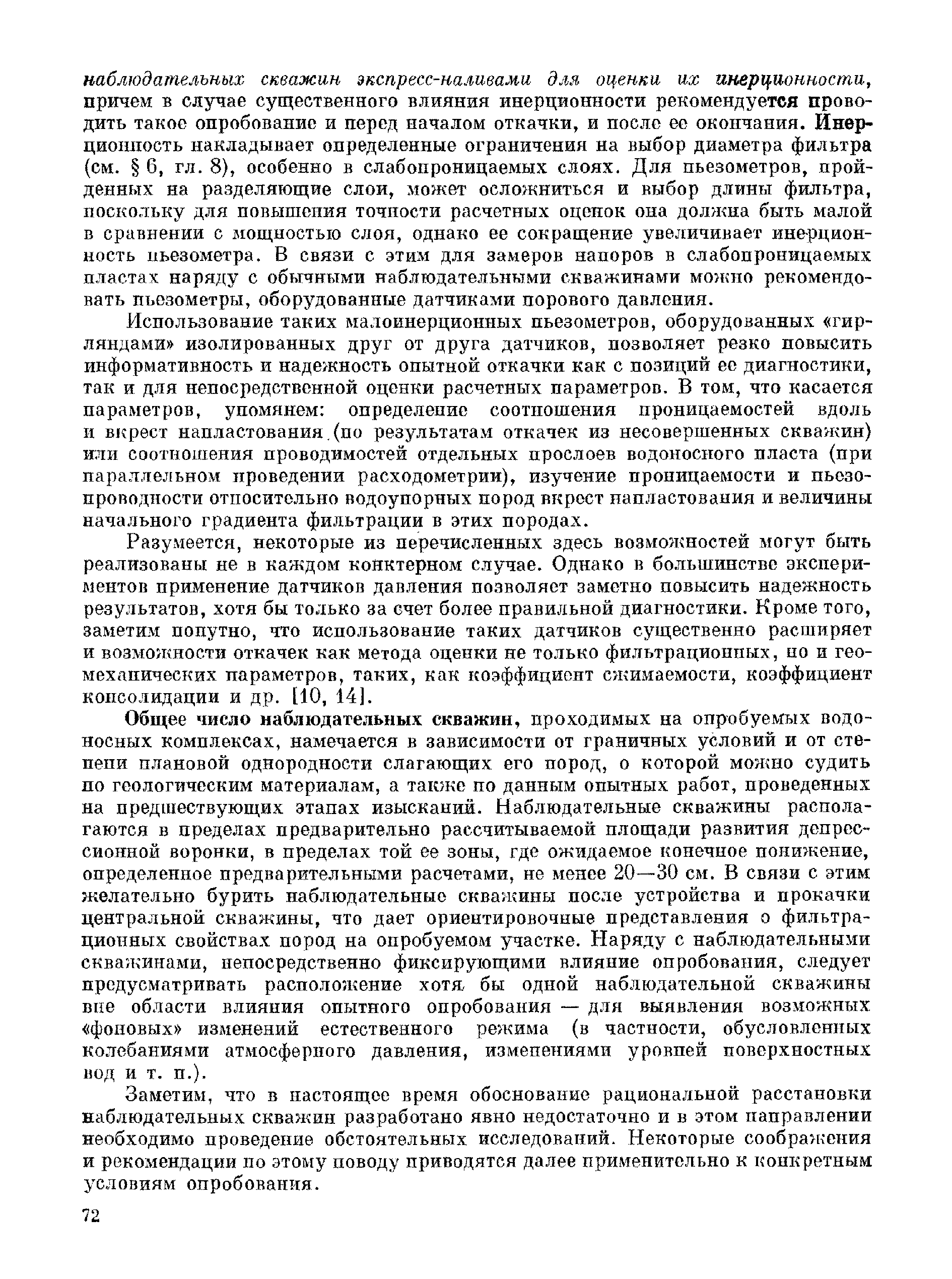 наблюдательных скважин экспресс-наливами для оценки их инерционности, причем в случае существенного влияния инерционности рекомендуется проводить такое опробование и перед началом откачки, и после ее окончания. Инерционность накладывает определенные ограничения на выбор диаметра фильтра (см. § 6, гл. 8), особенно в слабопроницаемых слоях. Для пьезометров, пройденных на разделяющие слои, может осложниться и выбор длины фильтра, поскольку для повышения точности расчетных оценок она должна быть малой в сравнении с мощностью слоя, однако ее сокращение увеличивает инерционность пьезометра. В связи с этим для замеров напоров в слабопроницаемых пластах наряду с обычными наблюдательными скважинами можно рекомендовать пьезометры, оборудованные датчиками порового давления.

Использование таких малоинерционных пьезометров, оборудованных «гирляндами» изолированных друг от друга датчиков, позволяет резко повысить информативность и надежность опытной откачки как с позиций ее диагностики, так и для непосредственной оценки расчетных параметров. В том, что касается параметров, упомянем: определение соотношения проницаемостей вдоль и вкрест напластования (по результатам откачек из несовершенных скважин) или соотношения проводимостей отдельных прослоев водоносного пласта (при параллельном проведении расходометрии), изучение проницаемости и пьезопроводности относительно водоупорных пород вкрест напластования и величины начального градиента фильтрации в этих породах.

Разумеется, некоторые из перечисленных здесь возможностей могут быть реализованы не в каждом конктерном случае. Однако в большинстве экспериментов применение датчиков давления позволяет заметно повысить надежность результатов, хотя бы только за счет более правильной диагностики. Кроме того, заметим попутно, что использование таких датчиков существенно расширяет и возможности откачек как метода оценки не только фильтрационных, но и геомеханических параметров, таких, как коэффициент сжимаемости, коэффициент консолидации и др. [10, 14].

Общее число наблюдательных скважин, проходимых на опробуемых водоносных комплексах, намечается в зависимости от граничных условий и от степени плановой однородности слагающих его пород, о которой можно судить по геологическим материалам, а также по данным опытных работ, проведенных на предшествующих этапах изысканий. Наблюдательные скважины располагаются в пределах предварительно рассчитываемой площади развития депрессионной воронки, в пределах той ее зоны, где ожидаемое конечное понижение, определенное предварительными расчетами, не менее 20—30 см. В связи с этим желательно бурить наблюдательные скважины после устройства и прокачки центральной скважины, что дает ориентировочные представления о фильтрационных свойствах пород на опробуемом участке. Наряду с наблюдательными скважинами, непосредственно фиксирующими влияние опробования, следует предусматривать расположение хотя бы одной наблюдательной скважины вне области влияния опытного опробования — для выявления возможных «фоновых» изменений естественного режима (в частности, обусловленных колебаниями атмосферного давления, изменениями уровней поверхностных вод и т. п.).

Заметим, что в настоящее время обоснование рациональной расстановки наблюдательных скважин разработано явно недостаточно и в этом направлении необходимо проведение обстоятельных исследований. Некоторые соображения и рекомендации по этому поводу приводятся далее применительно к конкретным условиям опробования.

72